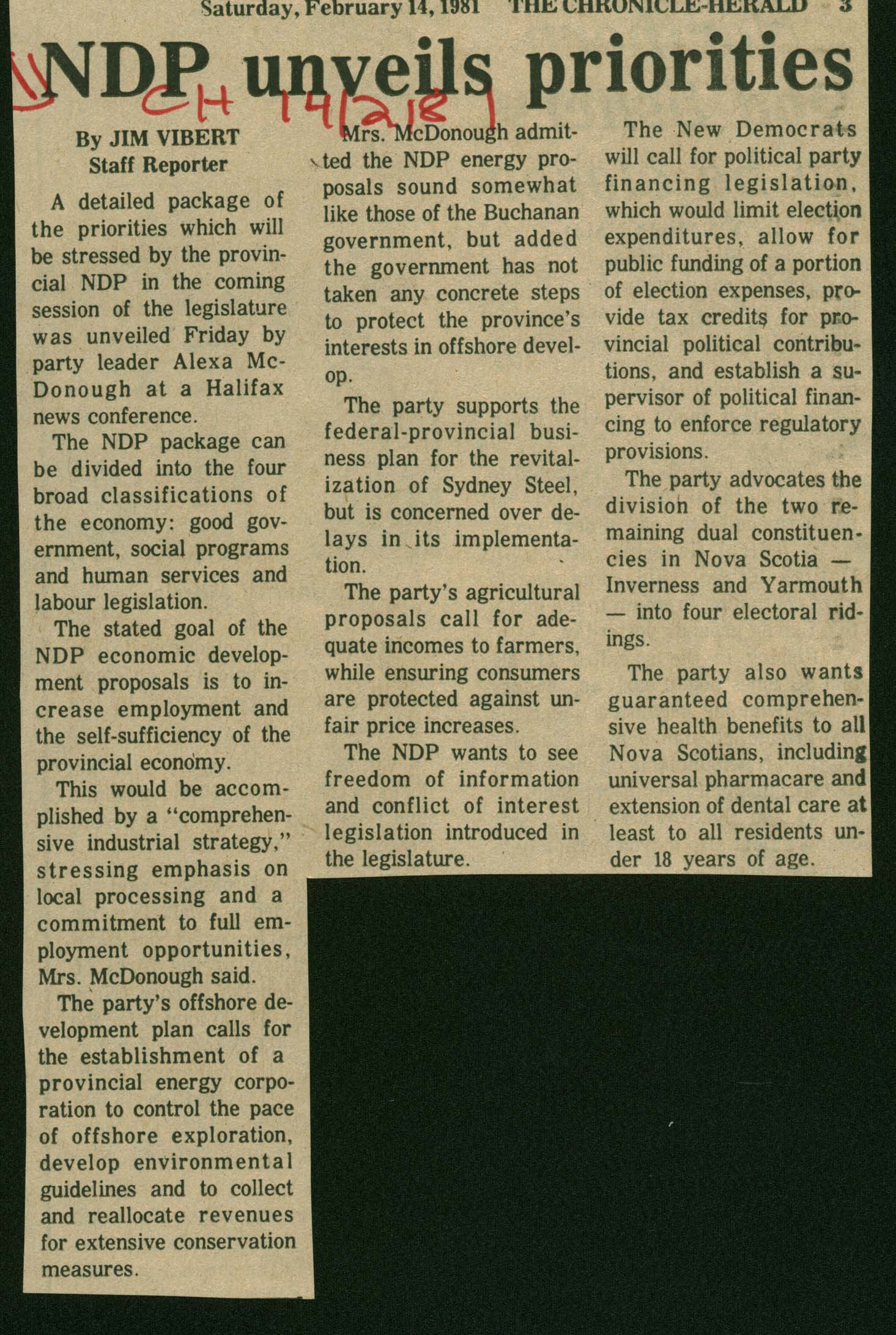 Saturday, February 14, 1981 THE CHRONICLE-HERALD 3

NDP unveils priorities

CH 14/2/81

By JIM VIBERT
Staff Reporter

A detailed package of the priorities which will be stressed by the provincial NDP in the coming session of the legislature was unveiled Friday by party leader Alexa McDonough at a Halifax news conference.

The NDP package can be divided into the four broad classifications of the economy: good government, social programs and human services and labour legislation.

The stated goal of the NDP economic development proposals is to increase employment and the self-sufficiency of the provincial economy.

This would be accomplished by a "comprehensive industrial strategy," stressing emphasis on local processing and a commitment to full employment opportunities, Mrs. McDonough said.

The party's offshore development plan calls for the establishment of a provincial energy corporation to control the pace of offshore exploration, develop environmental guidelines and to collect and reallocate revenues for extensive conservation measures.

Mrs. McDonough admitted the NDP energy proposals sound somewhat like those of the Buchanan government, but added the government has not taken any concrete steps to protect the province's interests in offshore develop.

The party supports the federal-provincial business plan for the revitalization of Sydney Steel, but is concerned over delays in its implementation.

The party's agricultural proposals call for adequate incomes to farmers, while ensuring consumers are protected against unfair price increases.

The NDP wants to see freedom of information and conflict of interest legislation introduced in the legislature.

The New Democrats will call for political party financing legislation, which would limit election expenditures, allow for public funding of a portion of election expenses, provide tax credits for provincial political contributions, and establish a supervisor of political financing to enforce regulatory provisions.

The party advocates the division of the two remaining dual constituencies in Nova Scotia — Inverness and Yarmouth — into four electoral ridings.

The party also wants guaranteed comprehensive health benefits to all Nova Scotians, including universal pharmacare and extension of dental care at least to all residents under 18 years of age.